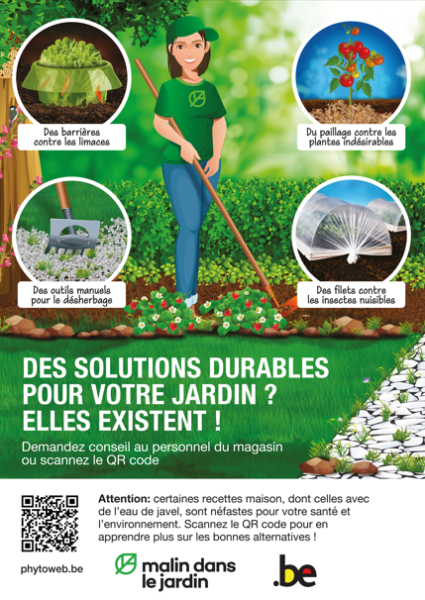 Des barrières contre les limaces

Du paillage contre les plantes indésirables

Des outils manuels pour le désherbage

Des filets contre les insectes nuisibles

DES SOLUTIONS DURABLES POUR VOTRE JARDIN ? ELLES EXISTENT !

Demandez conseil au personnel du magasin ou scannez le QR code

Attention: certaines recettes maison, dont celles avec de l'eau de javel, sont néfastes pour votre santé et l'environnement. Scannez le QR code pour en apprendre plus sur les bonnes alternatives !

phytoweb.be

malin dans le jardin

.be